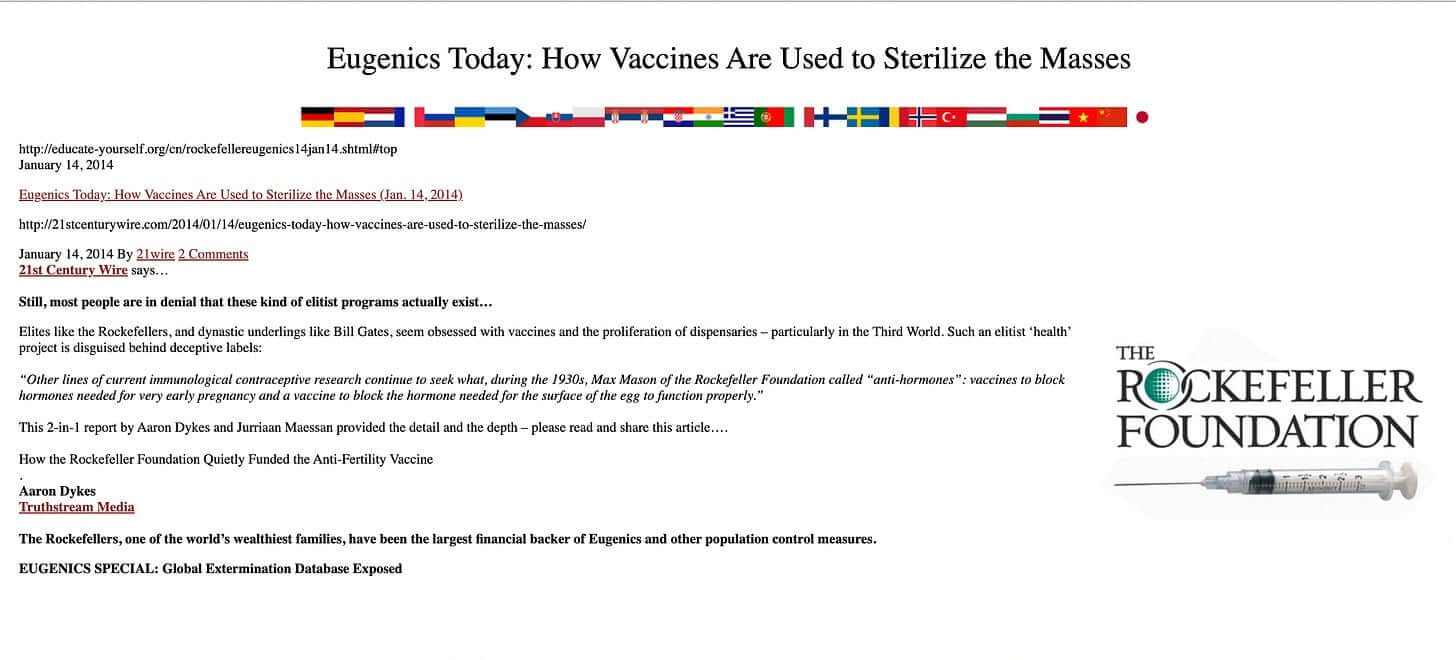 Eugenics Today: How Vaccines Are Used to Sterilize the Masses

http://educate-yourself.org/cn/rockefellereugenics14jan14.shtml#top
January 14, 2014

Eugenics Today: How Vaccines Are Used to Sterilize the Masses (Jan. 14, 2014)

http://21stcenturywire.com/2014/01/14/eugenics-today-how-vaccines-are-used-to-sterilize-the-masses/

January 14, 2014 By 21wire 2 Comments
21st Century Wire says…

Still, most people are in denial that these kind of elitist programs actually exist…

Elites like the Rockefellers, and dynastic underlings like Bill Gates, seem obsessed with vaccines and the proliferation of dispensaries – particularly in the Third World. Such an elitist 'health' project is disguised behind deceptive labels:

"Other lines of current immunological contraceptive research continue to seek what, during the 1930s, Max Mason of the Rockefeller Foundation called "anti-hormones": vaccines to block hormones needed for very early pregnancy and a vaccine to block the hormone needed for the surface of the egg to function properly."

This 2-in-1 report by Aaron Dykes and Jurriaan Maessan provided the detail and the depth – please read and share this article….

How the Rockefeller Foundation Quietly Funded the Anti-Fertility Vaccine
.
Aaron Dykes
Truthstream Media

The Rockefellers, one of the world's wealthiest families, have been the largest financial backer of Eugenics and other population control measures.

EUGENICS SPECIAL: Global Extermination Database Exposed

THE ROCKEFELLER FOUNDATION